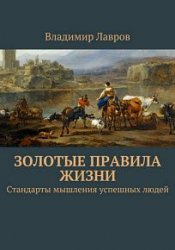 Владимир Лавров

ЗОЛОТЫЕ ПРАВИЛА ЖИЗНИ

Стандарты мышления успешных людей